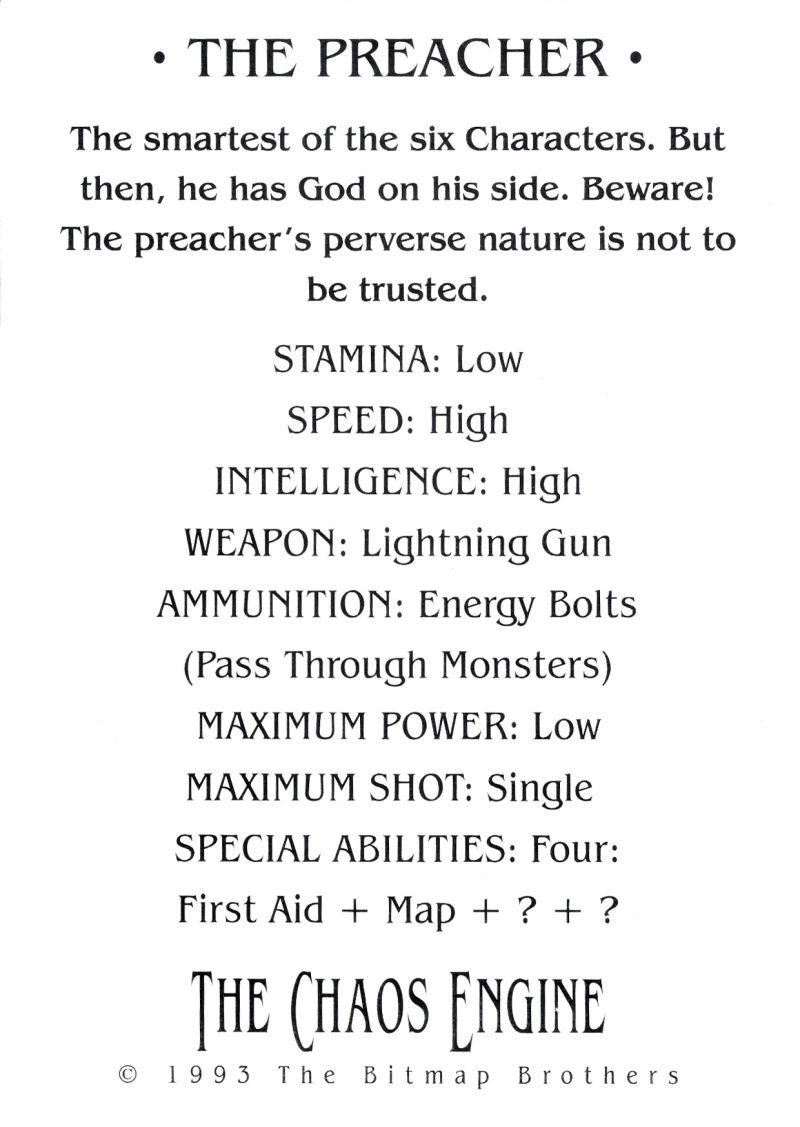 • THE PREACHER •

The smartest of the six Characters. But then, he has God on his side. Beware! The preacher's perverse nature is not to be trusted.

STAMINA: Low

SPEED: High

INTELLIGENCE: High

WEAPON: Lightning Gun

AMMUNITION: Energy Bolts

(Pass Through Monsters)

MAXIMUM POWER: Low

MAXIMUM SHOT: Single

SPECIAL ABILITIES: Four:

First Aid + Map + ? + ?

THE CHAOS ENGINE

© 1993 The Bitmap Brothers